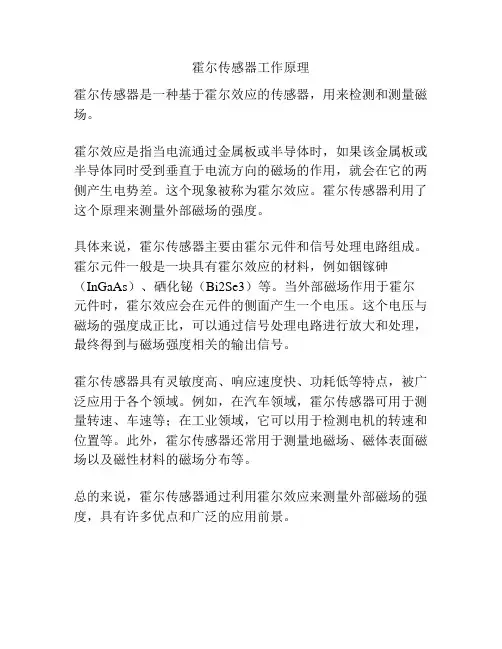 霍尔传感器工作原理

霍尔传感器是一种基于霍尔效应的传感器，用来检测和测量磁场。

霍尔效应是指当电流通过金属板或半导体时，如果该金属板或半导体同时受到垂直于电流方向的磁场的作用，就会在它的两侧产生电势差。这个现象被称为霍尔效应。霍尔传感器利用了这个原理来测量外部磁场的强度。

具体来说，霍尔传感器主要由霍尔元件和信号处理电路组成。霍尔元件一般是一块具有霍尔效应的材料，例如铟镓砷（InGaAs）、硒化铋（Bi2Se3）等。当外部磁场作用于霍尔元件时，霍尔效应会在元件的侧面产生一个电压。这个电压与磁场的强度成正比，可以通过信号处理电路进行放大和处理，最终得到与磁场强度相关的输出信号。

霍尔传感器具有灵敏度高、响应速度快、功耗低等特点，被广泛应用于各个领域。例如，在汽车领域，霍尔传感器可用于测量转速、车速等；在工业领域，它可以用于检测电机的转速和位置等。此外，霍尔传感器还常用于测量地磁场、磁体表面磁场以及磁性材料的磁场分布等。

总的来说，霍尔传感器通过利用霍尔效应来测量外部磁场的强度，具有许多优点和广泛的应用前景。